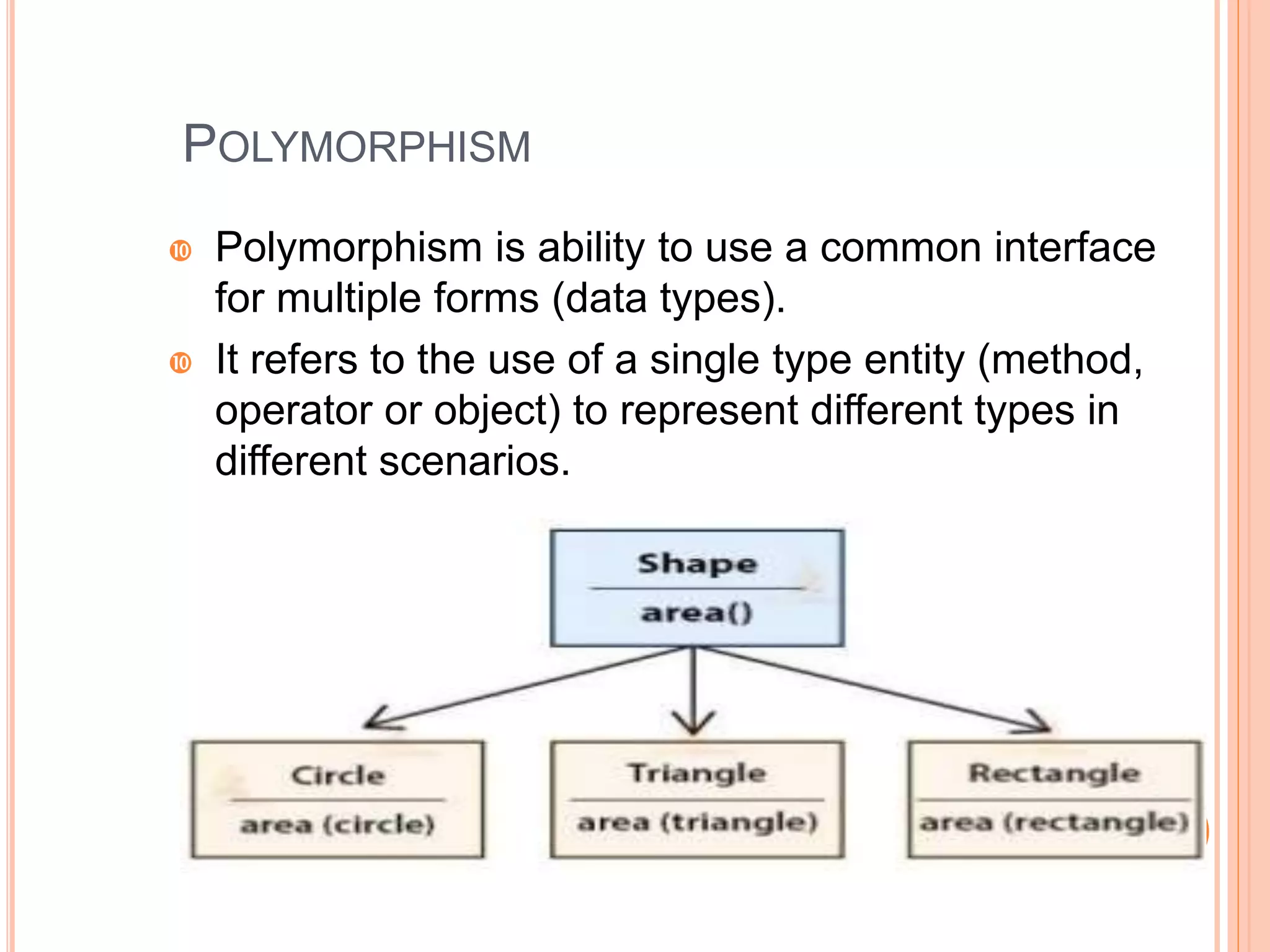 POLYMORPHISM

Polymorphism is ability to use a common interface for multiple forms (data types).

It refers to the use of a single type entity (method, operator or object) to represent different types in different scenarios.

Shape
area()

Circle
area (circle)

Triangle
area (triangle)

Rectangle
area (rectangle)